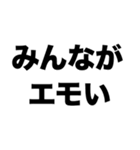 みんなが
エモい